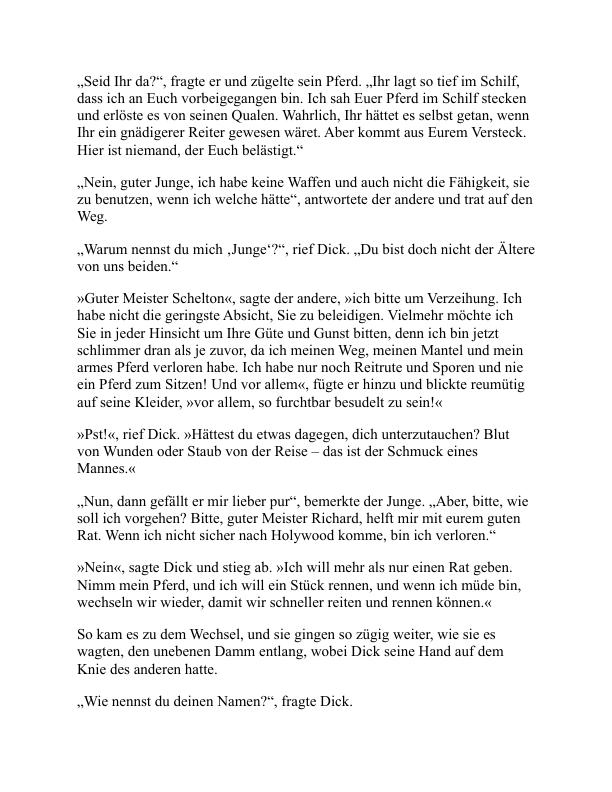 „Seid Ihr da?“, fragte er und zügelte sein Pferd. „Ihr lagt so tief im Schilf, dass ich an Euch vorbeigegangen bin. Ich sah Euer Pferd im Schilf stecken und erlöste es von seinen Qualen. Wahrlich, Ihr hättet es selbst getan, wenn Ihr ein gnädigerer Reiter gewesen wäret. Aber kommt aus Eurem Versteck. Hier ist niemand, der Euch belästigt.“

„Nein, guter Junge, ich habe keine Waffen und auch nicht die Fähigkeit, sie zu benutzen, wenn ich welche hätte“, antwortete der andere und trat auf den Weg.

„Warum nennst du mich ‚Junge‘?“, rief Dick. „Du bist doch nicht der Ältere von uns beiden.“

»Guter Meister Schelton«, sagte der andere, »ich bitte um Verzeihung. Ich habe nicht die geringste Absicht, Sie zu beleidigen. Vielmehr möchte ich Sie in jeder Hinsicht um Ihre Güte und Gunst bitten, denn ich bin jetzt schlimmer dran als je zuvor, da ich meinen Weg, meinen Mantel und mein armes Pferd verloren habe. Ich habe nur noch Reitrute und Sporen und nie ein Pferd zum Sitzen! Und vor allem«, fügte er hinzu und blickte reumütig auf seine Kleider, »vor allem, so furchtbar besudelt zu sein!«

»Pst!«, rief Dick. »Hättest du etwas dagegen, dich unterzutauchen? Blut von Wunden oder Staub von der Reise – das ist der Schmuck eines Mannes.«

„Nun, dann gefällt er mir lieber pur“, bemerkte der Junge. „Aber, bitte, wie soll ich vorgehen? Bitte, guter Meister Richard, helft mir mit eurem guten Rat. Wenn ich nicht sicher nach Holywood komme, bin ich verloren.“

»Nein«, sagte Dick und stieg ab. »Ich will mehr als nur einen Rat geben. Nimm mein Pferd, und ich will ein Stück rennen, und wenn ich müde bin, wechseln wir wieder, damit wir schneller reiten und rennen können.«

So kam es zu dem Wechsel, und sie gingen so zügig weiter, wie sie es wagten, den unebenen Damm entlang, wobei Dick seine Hand auf dem Knie des anderen hatte.

„Wie nennst du deinen Namen?“, fragte Dick.